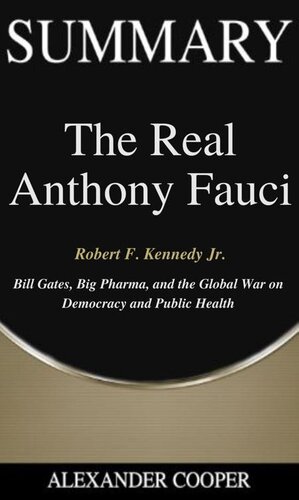 SUMMARY

The Real Anthony Fauci

Robert F. Kennedy Jr.

Bill Gates, Big Pharma, and the Global War on Democracy and Public Health

ALEXANDER COOPER